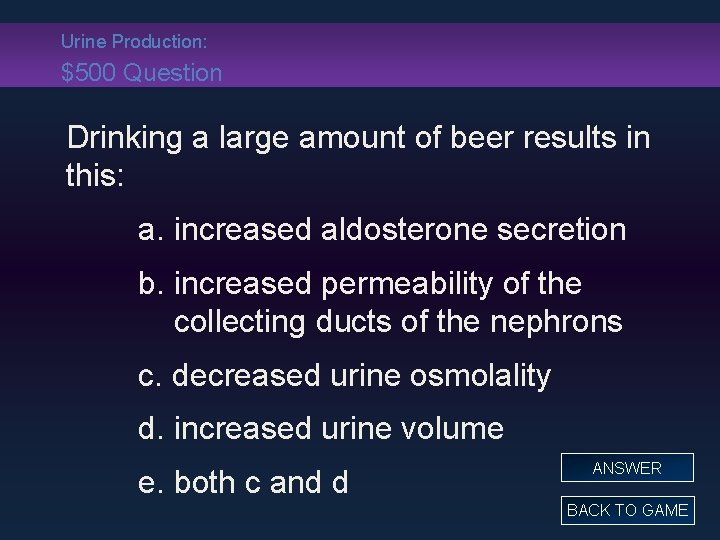 Urine Production:
$500 Question

Drinking a large amount of beer results in this:

a. increased aldosterone secretion

b. increased permeability of the collecting ducts of the nephrons

c. decreased urine osmolality

d. increased urine volume

e. both c and d

ANSWER

BACK TO GAME